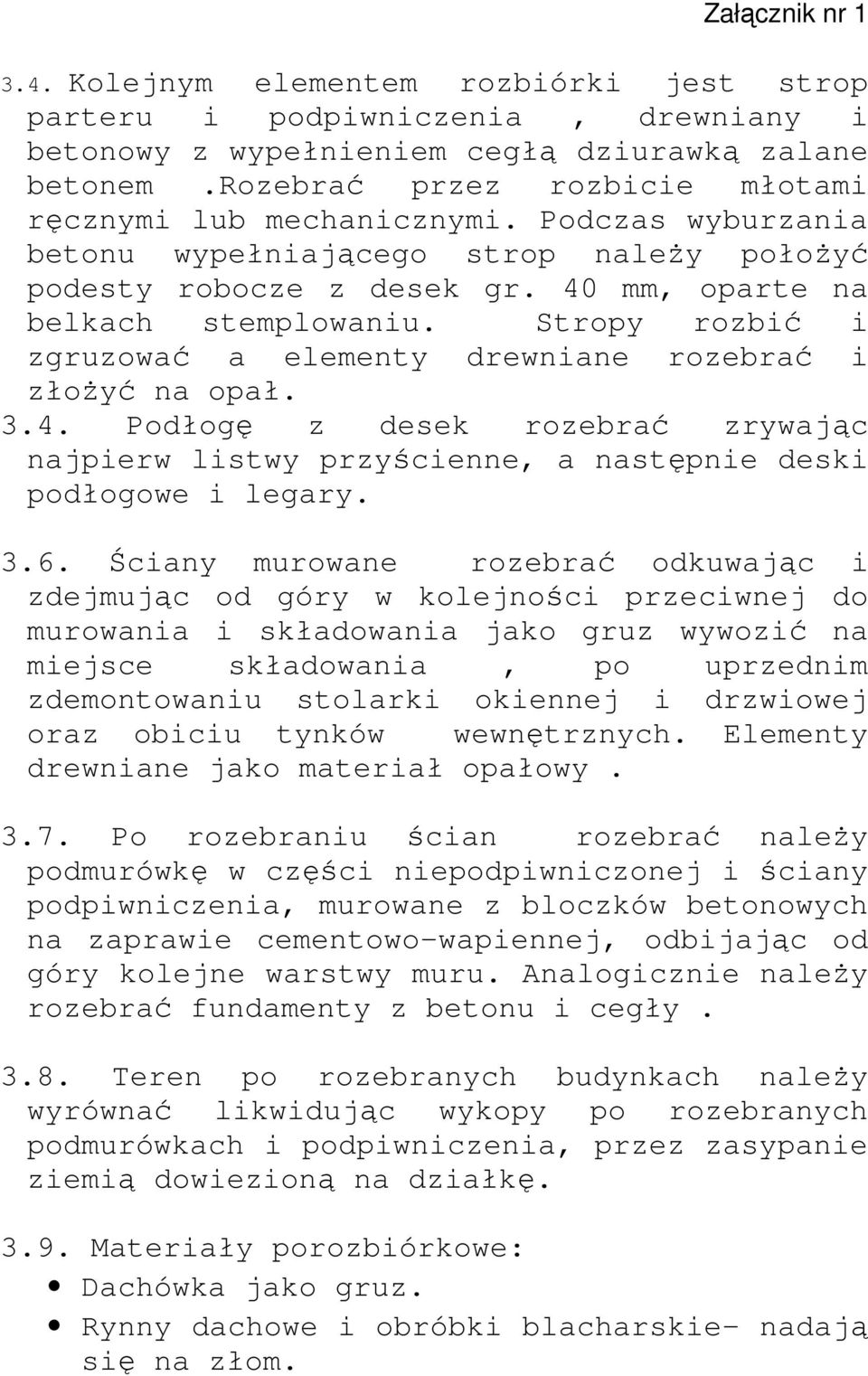 Załącznik nr 1

3.4. Kolejnym elementem rozbiórki jest strop parteru i podpiwniczenia , drewniany i betonowy z wypełnieniem cegłą dziurawką zalane betonem .Rozebrać przez rozbicie młotami ręcznymi lub mechanicznymi. Podczas wyburzania betonu wypełniającego strop należy położyć podesty robocze z desek gr. 40 mm, oparte na belkach stemplowaniu. Stropy rozbić i zgruzować a elementy drewniane rozebrać i złożyć na opał.
3.4. Podłogę z desek rozebrać zrywając najpierw listwy przyścienne, a następnie deski podłogowe i legary.

3.6. Ściany murowane rozebrać odkuwając i zdejmując od góry w kolejności przeciwnej do murowania i składowania jako gruz wywozić na miejsce składowania , po uprzednim zdemontowaniu stolarki okiennej i drzwiowej oraz obiciu tynków wewnętrznych. Elementy drewniane jako materiał opałowy .

3.7. Po rozebraniu ścian rozebrać należy podmurówkę w części niepodpiwniczonej i ściany podpiwniczenia, murowane z bloczków betonowych na zaprawie cementowo-wapiennej, odbijając od góry kolejne warstwy muru. Analogicznie należy rozebrać fundamenty z betonu i cegły .

3.8. Teren po rozebranych budynkach należy wyrównać likwidując wykopy po rozebranych podmurówkach i podpiwniczenia, przez zasypanie ziemią dowiezioną na działkę.

3.9. Materiały porozbiórkowe:
• Dachówka jako gruz.
• Rynny dachowe i obróbki blacharskie- nadają się na złom.